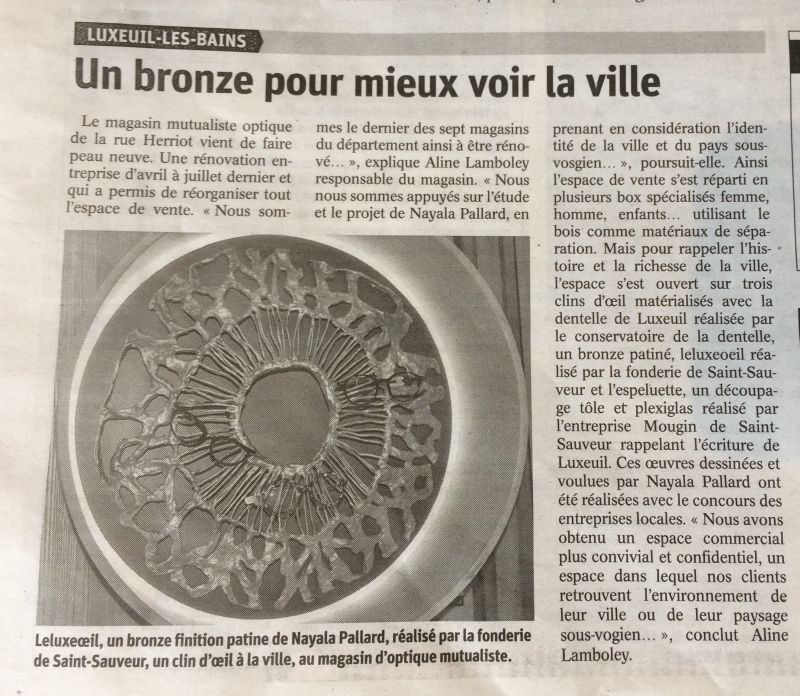 LUXEUIL-LES-BAINS

Un bronze pour mieux voir la ville

Le magasin mutualiste optique de la rue Herriot vient de faire peau neuve. Une rénovation entreprise d'avril à juillet dernier et qui a permis de réorganiser tout l'espace de vente. « Nous sommes le dernier des sept magasins du département ainsi à être rénové… », explique Aline Lamboley responsable du magasin. « Nous nous sommes appuyés sur l'étude et le projet de Nayala Pallard, en prenant en considération l'identité de la ville et du pays sous-vosgien… », poursuit-elle. Ainsi l'espace de vente s'est réparti en plusieurs box spécialisés femme, homme, enfants… utilisant le bois comme matériaux de séparation. Mais pour rappeler l'histoire et la richesse de la ville, l'espace s'est ouvert sur trois clins d'œil matérialisés avec la dentelle de Luxeuil réalisée par le conservatoire de la dentelle, un bronze patiné, leluxeoeil réalisé par la fonderie de Saint-Sauveur et l'espeluette, un découpage tôle et plexiglas réalisé par l'entreprise Mougin de Saint-Sauveur rappelant l'écriture de Luxeuil. Ces œuvres dessinées et voulues par Nayala Pallard ont été réalisées avec le concours des entreprises locales. « Nous avons obtenu un espace commercial plus convivial et confidentiel, un espace dans lequel nos clients retrouvent l'environnement de leur ville ou de leur paysage sous-vogien… », conclut Aline Lamboley.

Leluxeœil, un bronze finition patine de Nayala Pallard, réalisé par la fonderie de Saint-Sauveur, un clin d'œil à la ville, au magasin d'optique mutualiste.